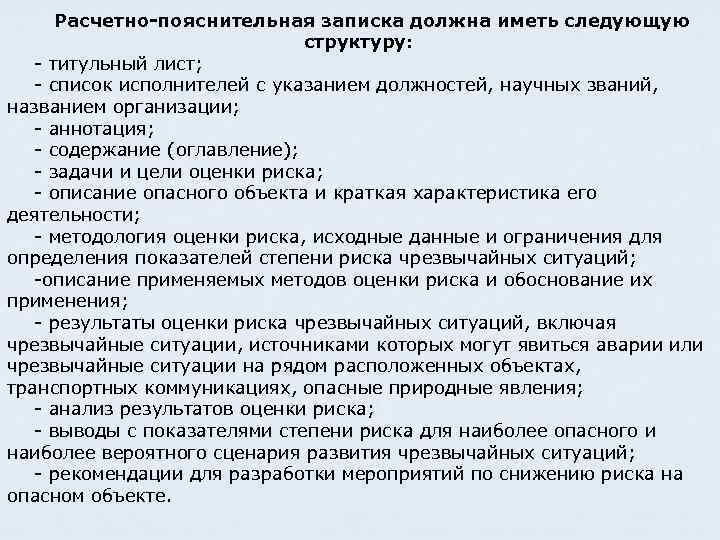 Расчетно-пояснительная записка должна иметь следующую структуру:

- титульный лист;
- список исполнителей с указанием должностей, научных званий, названием организации;
- аннотация;
- содержание (оглавление);
- задачи и цели оценки риска;
- описание опасного объекта и краткая характеристика его деятельности;
- методология оценки риска, исходные данные и ограничения для определения показателей степени риска чрезвычайных ситуаций;
-описание применяемых методов оценки риска и обоснование их применения;
- результаты оценки риска чрезвычайных ситуаций, включая чрезвычайные ситуации, источниками которых могут явиться аварии или чрезвычайные ситуации на рядом расположенных объектах, транспортных коммуникациях, опасные природные явления;
- анализ результатов оценки риска;
- выводы с показателями степени риска для наиболее опасного и наиболее вероятного сценария развития чрезвычайных ситуаций;
- рекомендации для разработки мероприятий по снижению риска на опасном объекте.